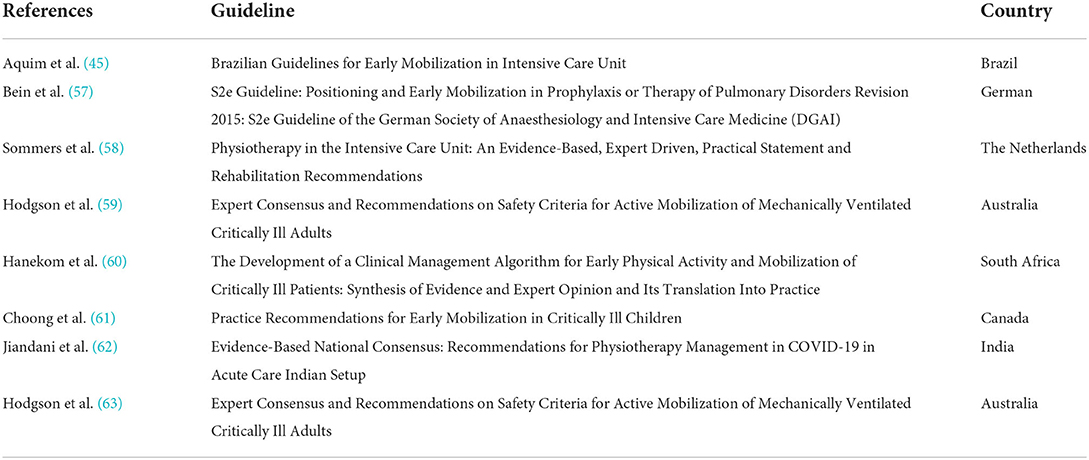 | References | Guideline | Country |
|---|---|---|
| Aquim et al. (45) | Brazilian Guidelines for Early Mobilization in Intensive Care Unit | Brazil |
| Bein et al. (57) | S2e Guideline: Positioning and Early Mobilization in Prophylaxis or Therapy of Pulmonary Disorders Revision 2015: S2e Guideline of the German Society of Anaesthesiology and Intensive Care Medicine (DGAI) | German |
| Sommers et al. (58) | Physiotherapy in the Intensive Care Unit: An Evidence-Based, Expert Driven, Practical Statement and Rehabilitation Recommendations | The Netherlands |
| Hodgson et al. (59) | Expert Consensus and Recommendations on Safety Criteria for Active Mobilization of Mechanically Ventilated Critically Ill Adults | Australia |
| Hanekom et al. (60) | The Development of a Clinical Management Algorithm for Early Physical Activity and Mobilization of Critically Ill Patients: Synthesis of Evidence and Expert Opinion and Its Translation Into Practice | South Africa |
| Choong et al. (61) | Practice Recommendations for Early Mobilization in Critically Ill Children | Canada |
| Jiandani et al. (62) | Evidence-Based National Consensus: Recommendations for Physiotherapy Management in COVID-19 in Acute Care Indian Setup | India |
| Hodgson et al. (63) | Expert Consensus and Recommendations on Safety Criteria for Active Mobilization of Mechanically Ventilated Critically Ill Adults | Australia |